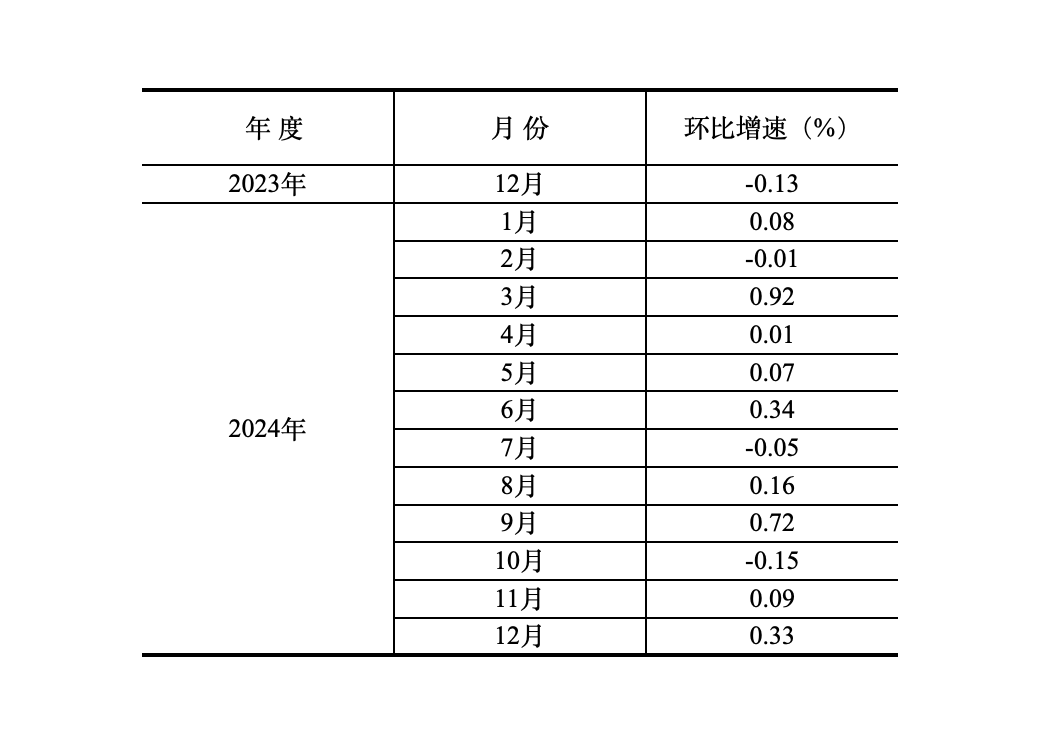 | 年 度 | 月 份 | 环比增速（%） |
|---|---|---|
| 2023年 | 12月 | -0.13 |
| 2024年 | 1月 | 0.08 |
|  | 2月 | -0.01 |
|  | 3月 | 0.92 |
|  | 4月 | 0.01 |
|  | 5月 | 0.07 |
|  | 6月 | 0.34 |
|  | 7月 | -0.05 |
|  | 8月 | 0.16 |
|  | 9月 | 0.72 |
|  | 10月 | -0.15 |
|  | 11月 | 0.09 |
|  | 12月 | 0.33 |